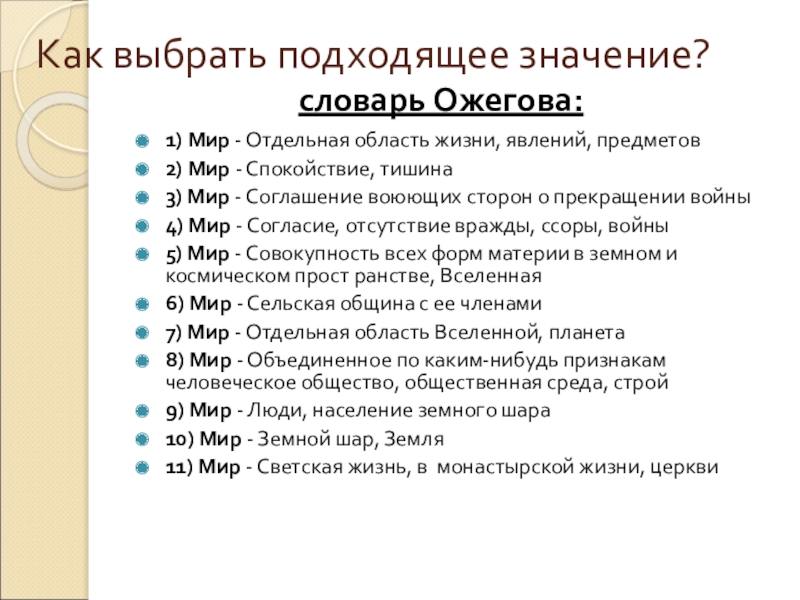 Как выбрать подходящее значение?

словарь Ожегова:

1) Мир - Отдельная область жизни, явлений, предметов
2) Мир - Спокойствие, тишина
3) Мир - Соглашение воюющих сторон о прекращении войны
4) Мир - Согласие, отсутствие вражды, ссоры, войны
5) Мир - Совокупность всех форм материи в земном и космическом прост ранстве, Вселенная
6) Мир - Сельская община с ее членами
7) Мир - Отдельная область Вселенной, планета
8) Мир - Объединенное по каким-нибудь признакам человеческое общество, общественная среда, строй
9) Мир - Люди, население земного шара
10) Мир - Земной шар, Земля
11) Мир - Светская жизнь, в монастырской жизни, церкви